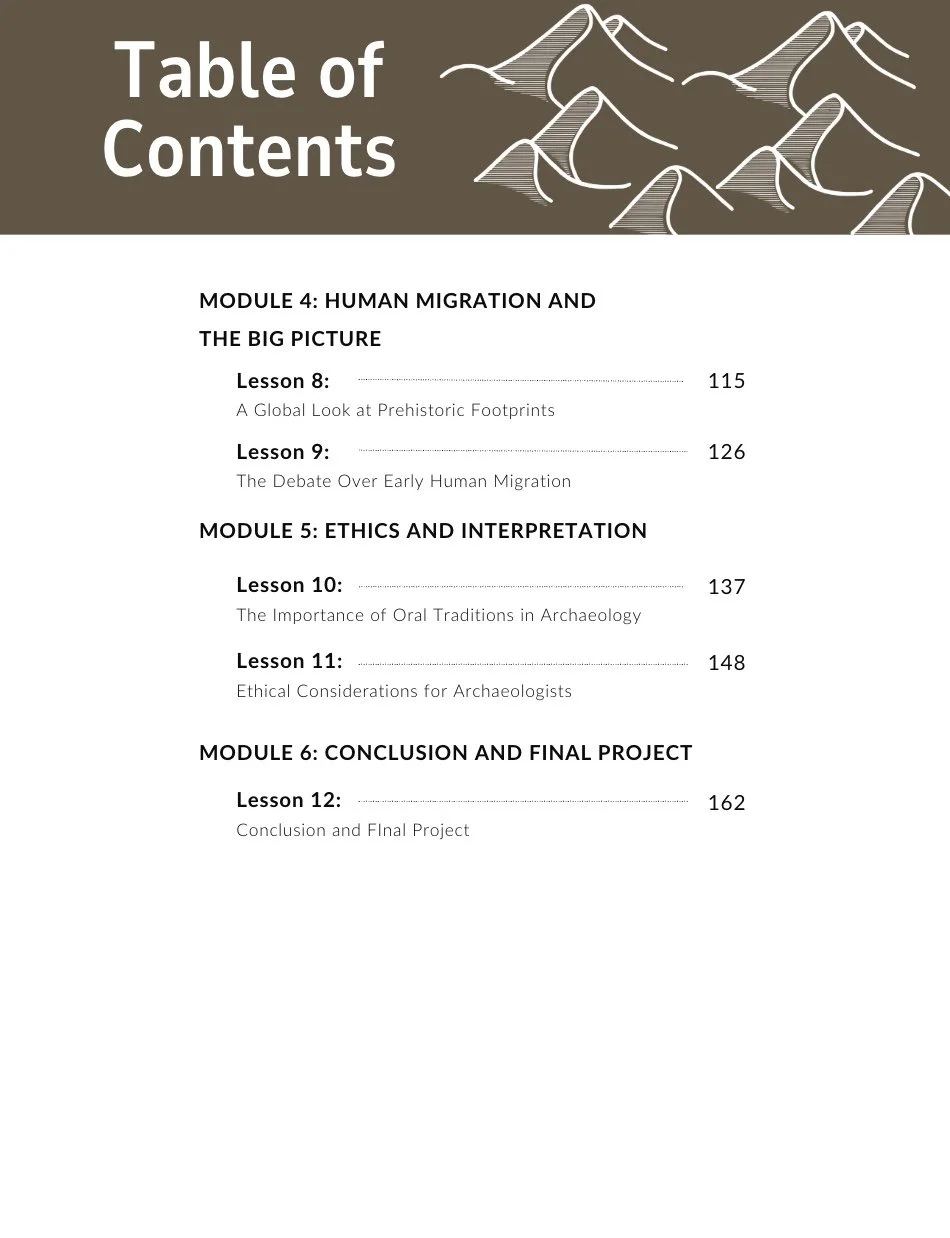 Table of Contents

MODULE 4: HUMAN MIGRATION AND THE BIG PICTURE

Lesson 8: 115
A Global Look at Prehistoric Footprints

Lesson 9: 126
The Debate Over Early Human Migration

MODULE 5: ETHICS AND INTERPRETATION

Lesson 10: 137
The Importance of Oral Traditions in Archaeology

Lesson 11: 148
Ethical Considerations for Archaeologists

MODULE 6: CONCLUSION AND FINAL PROJECT

Lesson 12: 162
Conclusion and FInal Project